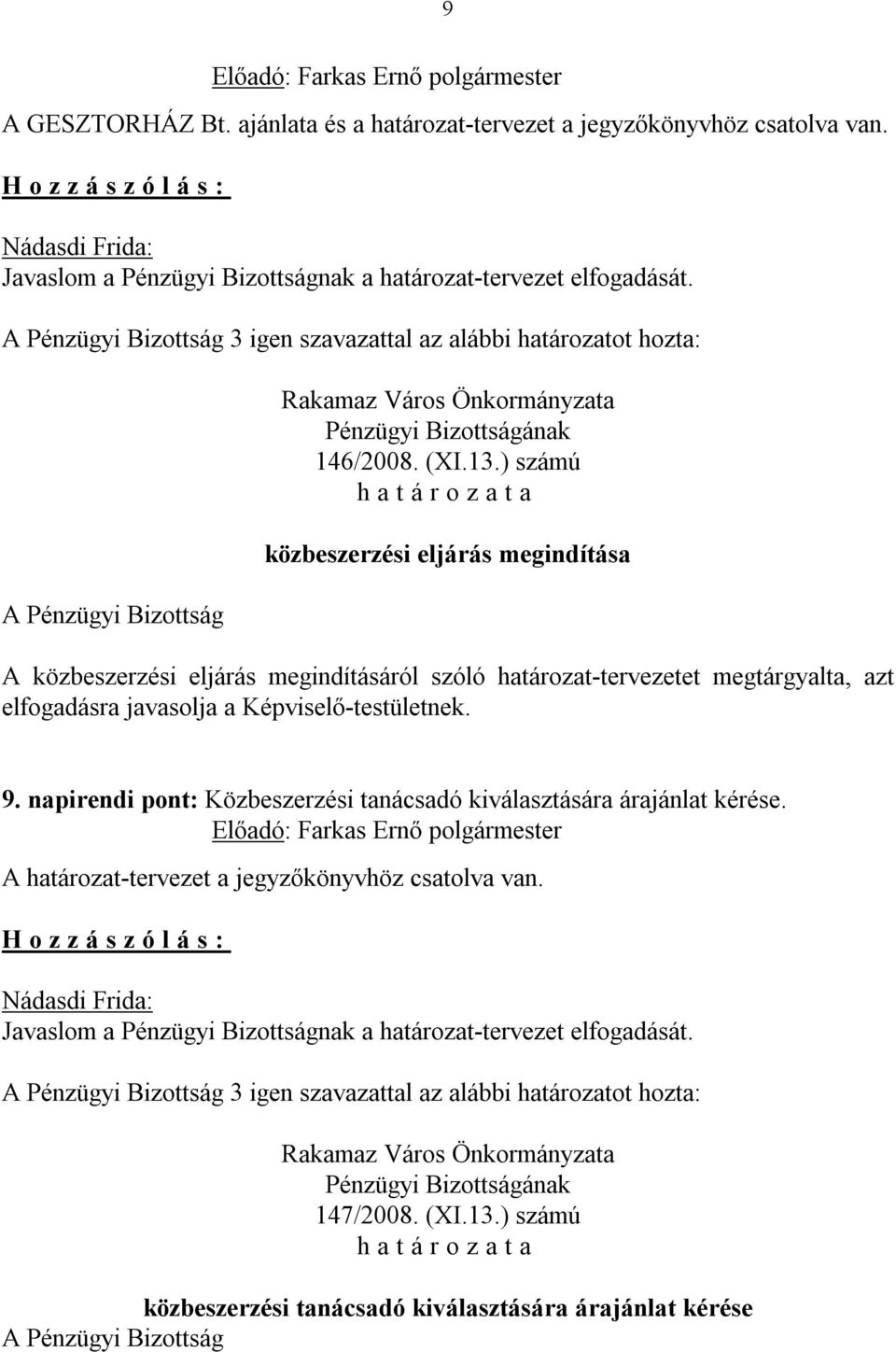 9

Előadó: Farkas Ernő polgármester

A GESZTORHÁZ Bt. ajánlata és a határozat-tervezet a jegyzőkönyvhöz csatolva van.

H o z z á s z ó l á s :

Nádasdi Frida:
Javaslom a Pénzügyi Bizottságnak a határozat-tervezet elfogadását.

A Pénzügyi Bizottság 3 igen szavazattal az alábbi határozatot hozta:

Rakamaz Város Önkormányzata
Pénzügyi Bizottságának
146/2008. (XI.13.) számú
h a t á r o z a t a

közbeszerzési eljárás megindítása

A Pénzügyi Bizottság

A közbeszerzési eljárás megindításáról szóló határozat-tervezetet megtárgyalta, azt elfogadásra javasolja a Képviselő-testületnek.

9. napirendi pont: Közbeszerzési tanácsadó kiválasztására árajánlat kérése.
Előadó: Farkas Ernő polgármester

A határozat-tervezet a jegyzőkönyvhöz csatolva van.

H o z z á s z ó l á s :

Nádasdi Frida:
Javaslom a Pénzügyi Bizottságnak a határozat-tervezet elfogadását.

A Pénzügyi Bizottság 3 igen szavazattal az alábbi határozatot hozta:

Rakamaz Város Önkormányzata
Pénzügyi Bizottságának
147/2008. (XI.13.) számú
h a t á r o z a t a

közbeszerzési tanácsadó kiválasztására árajánlat kérése

A Pénzügyi Bizottság